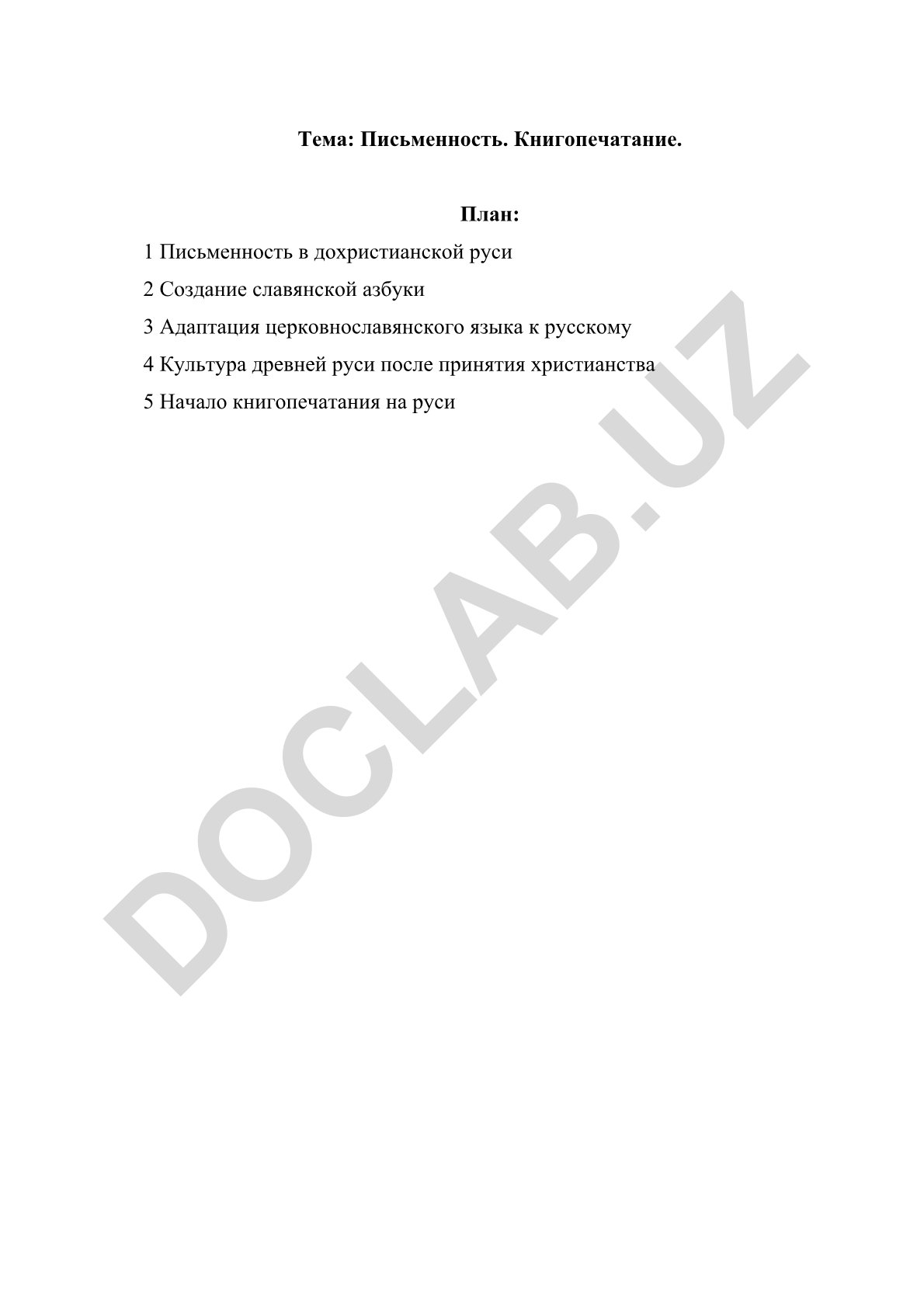 Тема: Письменность. Книгопечатание.

План:

1 Письменность в дохристианской руси

2 Создание славянской азбуки

3 Адаптация церковнославянского языка к русскому

4 Культура древней руси после принятия христианства

5 Начало книгопечатания на руси

DOCLAB.UZ